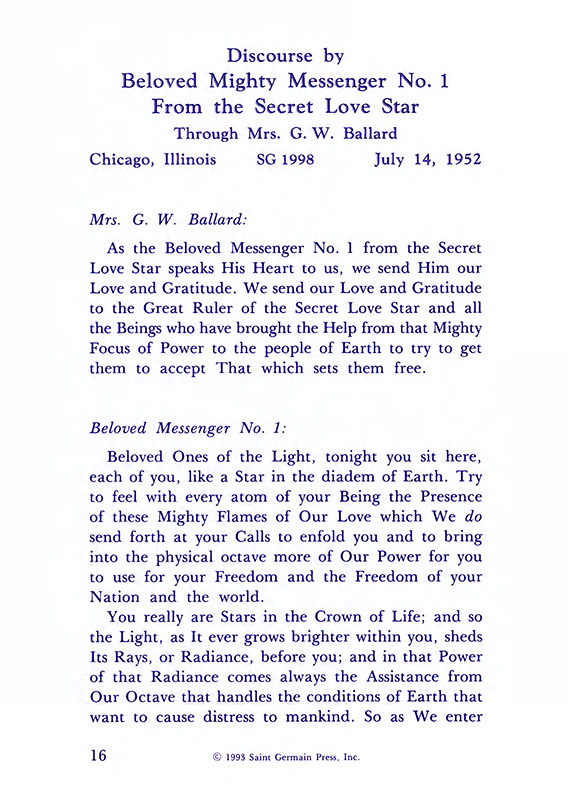 Discourse by
Beloved Mighty Messenger No. 1
From the Secret Love Star
Through Mrs. G. W. Ballard

Chicago, Illinois SG 1998 July 14, 1952

Mrs. G. W. Ballard:

As the Beloved Messenger No. 1 from the Secret Love Star speaks His Heart to us, we send Him our Love and Gratitude. We send our Love and Gratitude to the Great Ruler of the Secret Love Star and all the Beings who have brought the Help from that Mighty Focus of Power to the people of Earth to try to get them to accept That which sets them free.

Beloved Messenger No. 1:

Beloved Ones of the Light, tonight you sit here, each of you, like a Star in the diadem of Earth. Try to feel with every atom of your Being the Presence of these Mighty Flames of Our Love which We do send forth at your Calls to enfold you and to bring into the physical octave more of Our Power for you to use for your Freedom and the Freedom of your Nation and the world.

You really are Stars in the Crown of Life; and so the Light, as It ever grows brighter within you, sheds Its Rays, or Radiance, before you; and in that Power of that Radiance comes always the Assistance from Our Octave that handles the conditions of Earth that want to cause distress to mankind. So as We enter

16 © 1993 Saint Germain Press, Inc.